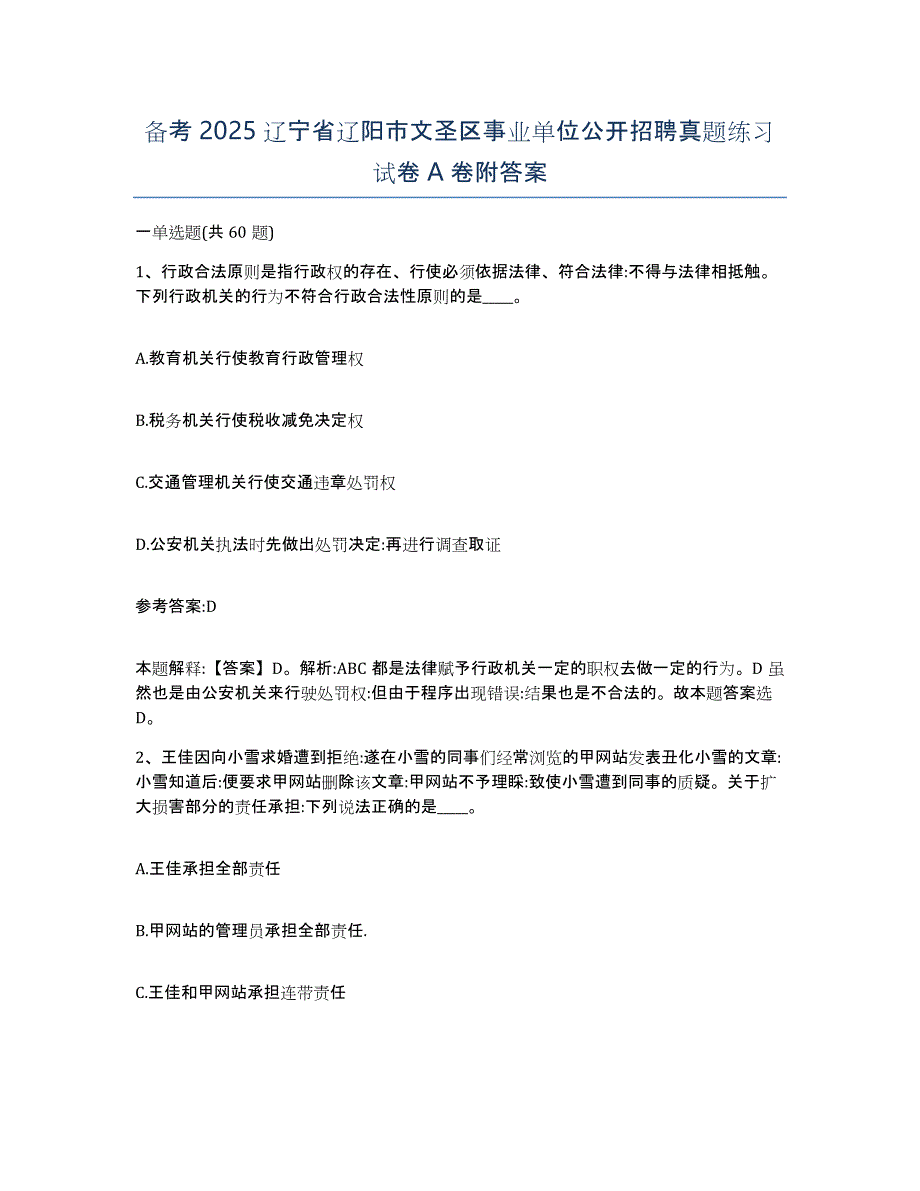 备考 2025 辽宁省辽阳市文圣区事业单位公开招聘真题练习试卷 A 卷附答案

一单选题(共 60 题)

1、行政合法原则是指行政权的存在、行使必须依据法律、符合法律:不得与法律相抵触。下列行政机关的行为不符合行政合法性原则的是____。

A.教育机关行使教育行政管理权

B.税务机关行使税收减免决定权

C.交通管理机关行使交通违章处罚权

D.公安机关执法时先做出处罚决定:再进行调查取证

参考答案:D

本题解释:【答案】D。解析:ABC 都是法律赋予行政机关一定的职权去做一定的行为。D 虽然也是由公安机关来行驶处罚权:但由于程序出现错误:结果也是不合法的。故本题答案选 D。

2、王佳因向小雪求婚遭到拒绝:遂在小雪的同事们经常浏览的甲网站发表丑化小雪的文章:小雪知道后:便要求甲网站删除该文章:甲网站不予理睬:致使小雪遭到同事的质疑。关于扩大损害部分的责任承担:下列说法正确的是____。

A.王佳承担全部责任

B.甲网站的管理员承担全部责任.

C.王佳和甲网站承担连带责任